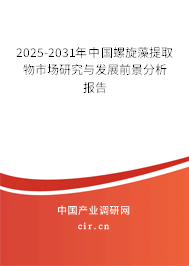 2025-2031年中国螺旋藻提取物市场研究与发展前景分析报告

中国产业调研网

cir.cn